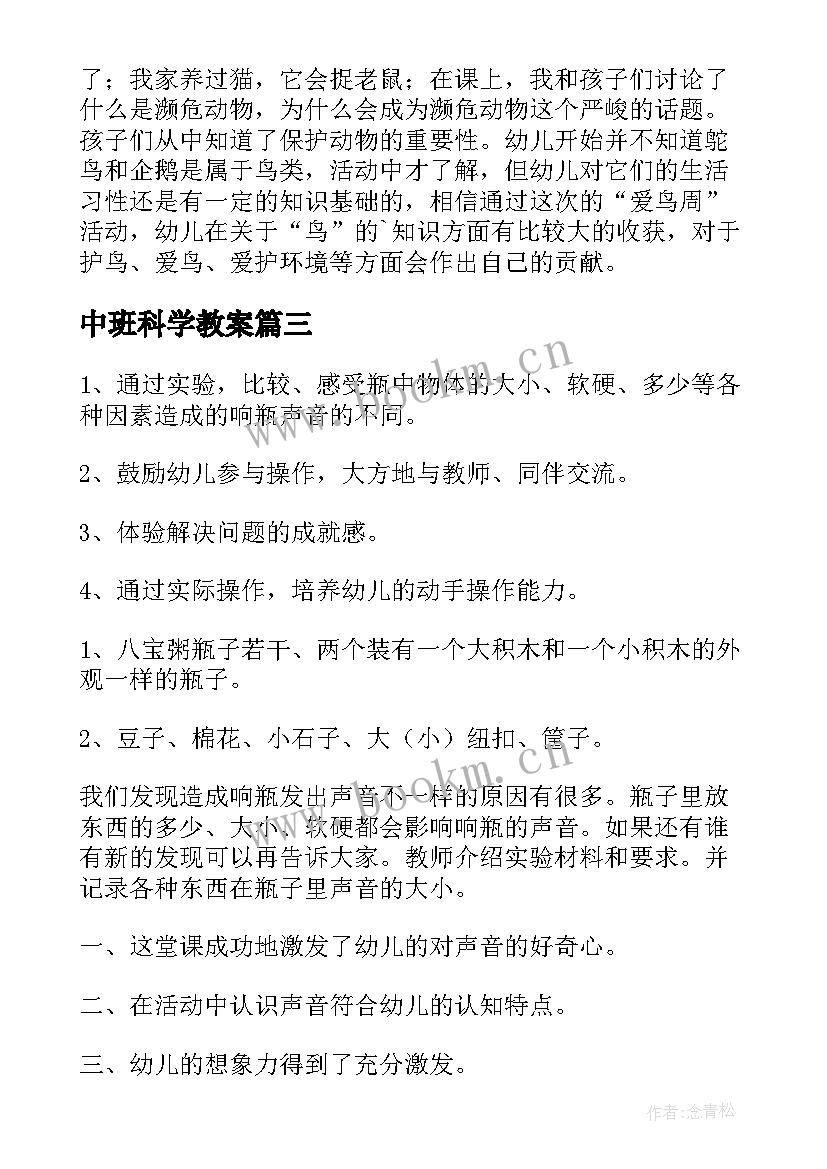 了；我家养过猫，它会捉老鼠；在课上，我和孩子们讨论了什么是濒危动物，为什么会成为濒危动物这个严峻的话题。孩子们从中知道了保护动物的重要性。幼儿开始并不知道鸵鸟和企鹅是属于鸟类，活动中才了解，但幼儿对它们的生活习性还是有一定的知识基础的，相信通过这次的“爱鸟周”活动，幼儿在关于“鸟”的`知识方面有比较大的收获，对于护鸟、爱鸟、爱护环境等方面会作出自己的贡献。

中班科学教案篇三

1、通过实验，比较、感受瓶中物体的大小、软硬、多少等各种因素造成的响瓶声音的不同。

2、鼓励幼儿参与操作，大方地与教师、同伴交流。

3、体验解决问题的成就感。

4、通过实际操作，培养幼儿的动手操作能力。

1、八宝粥瓶子若干、两个装有一个大积木和一个小积木的外观一样的瓶子。

2、豆子、棉花、小石子、大（小）纽扣、筐子。

我们发现造成响瓶发出声音不一样的原因有很多。瓶子里放东西的多少、大小、软硬都会影响响瓶的声音。如果还有谁有新的发现可以再告诉大家。教师介绍实验材料和要求。并记录各种东西在瓶子里声音的大小。

一、这堂课成功地激发了幼儿的对声音的好奇心。

二、在活动中认识声音符合幼儿的认知特点。

三、幼儿的想象力得到了充分激发。

www.bookm.cn

www.bookm.cn

作者:念青松